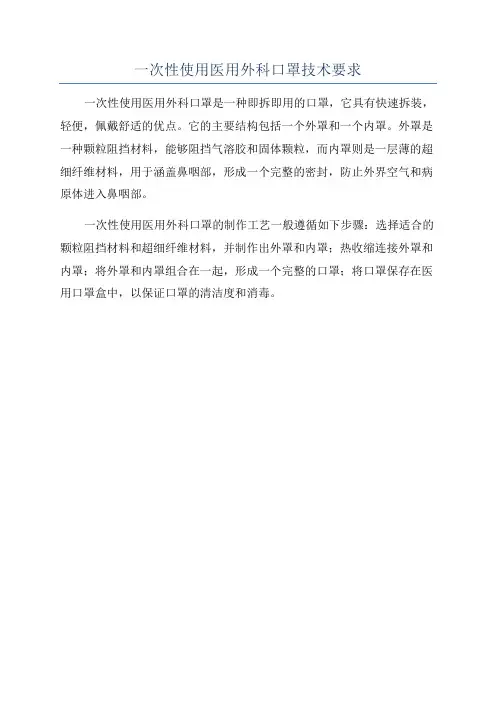 一次性使用医用外科口罩技术要求

一次性使用医用外科口罩是一种即拆即用的口罩，它具有快速拆装，轻便，佩戴舒适的优点。它的主要结构包括一个外罩和一个内罩。外罩是一种颗粒阻挡材料，能够阻挡气溶胶和固体颗粒，而内罩则是一层薄的超细纤维材料，用于涵盖鼻咽部，形成一个完整的密封，防止外界空气和病原体进入鼻咽部。

一次性使用医用外科口罩的制作工艺一般遵循如下步骤：选择适合的颗粒阻挡材料和超细纤维材料，并制作出外罩和内罩；热收缩连接外罩和内罩；将外罩和内罩组合在一起，形成一个完整的口罩；将口罩保存在医用口罩盒中，以保证口罩的清洁度和消毒。